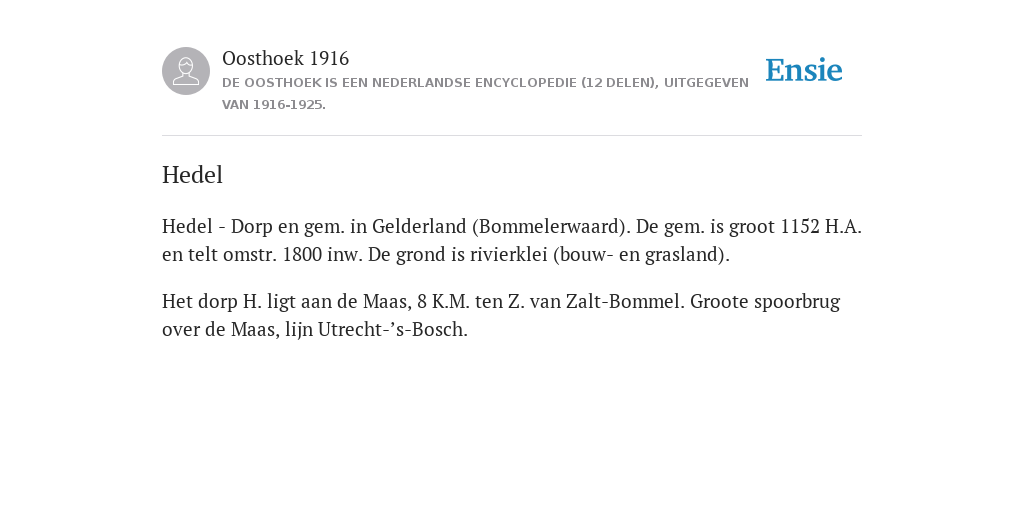 Oosthoek 1916
DE OOSTHOEK IS EEN NEDERLANDSE ENCYCLOPEDIE (12 DELEN), UITGEGEVEN VAN 1916-1925.

Ensie

Hedel

Hedel - Dorp en gem. in Gelderland (Bommelerwaard). De gem. is groot 1152 H.A. en telt omstr. 1800 inw. De grond is rivierklei (bouw- en grasland).

Het dorp H. ligt aan de Maas, 8 K.M. ten Z. van Zalt-Bommel. Groote spoorbrug over de Maas, lijn Utrecht-’s-Bosch.